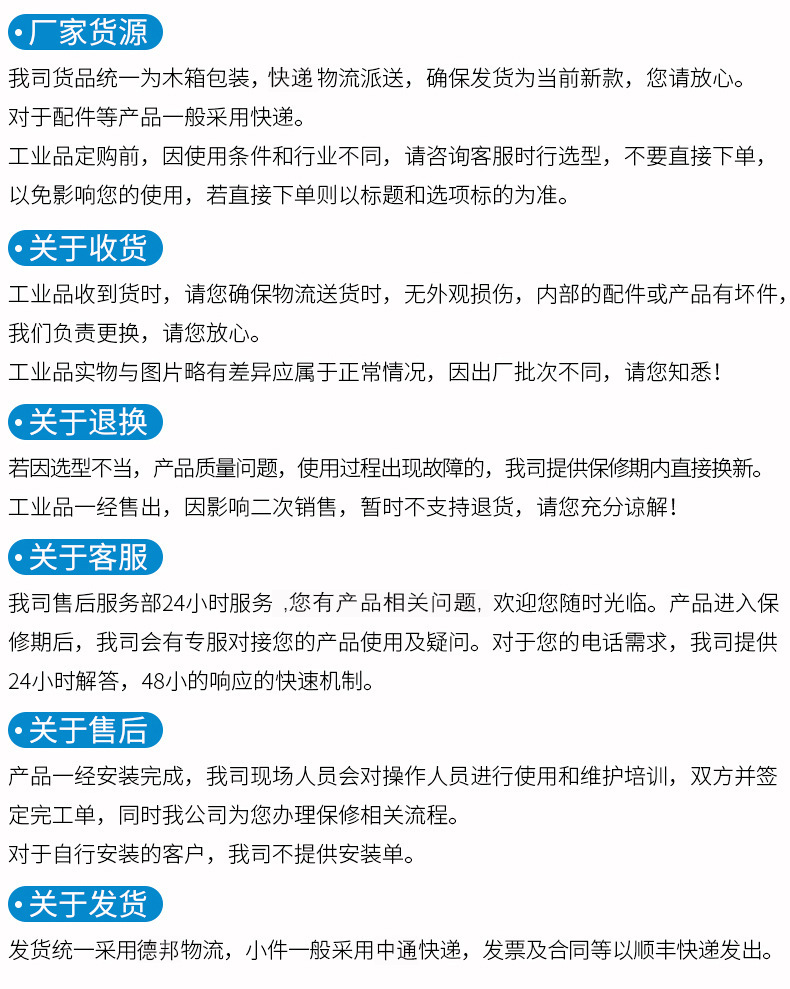 •厂家货源

我司货品统一为木箱包装，快递 物流派送，确保发货为当前新款，您请放心。
对于配件等产品一般采用快递。
工业品定购前，因使用条件和行业不同，请咨询客服时行选型，不要直接下单，以免影响您的使用，若直接下单则以标题和选项标的为准。

•关于收货

工业品收到货时，请您确保物流送货时，无外观损伤，内部的配件或产品有坏件，我们负责更换，请您放心。
工业品实物与图片略有差异应属于正常情况，因出厂批次不同，请您知悉！

•关于退换

若因选型不当，产品质量问题，使用过程出现故障的，我司提供保修期内直接换新。
工业品一经售出，因影响二次销售，暂时不支持退货，请您充分谅解！

•关于客服

我司售后服务部24小时服务 ,您有产品相关问题, 欢迎您随时光临。产品进入保修期后，我司会有专服对接您的产品使用及疑问。对于您的电话需求，我司提供24小时解答，48小的响应的快速机制。

•关于售后

产品一经安装完成，我司现场人员会对操作人员进行使用和维护培训，双方并签定完工单，同时我公司为您办理保修相关流程。
对于自行安装的客户，我司不提供安装单。

•关于发货

发货统一采用德邦物流，小件一般采用中通快递，发票及合同等以顺丰快递发出。